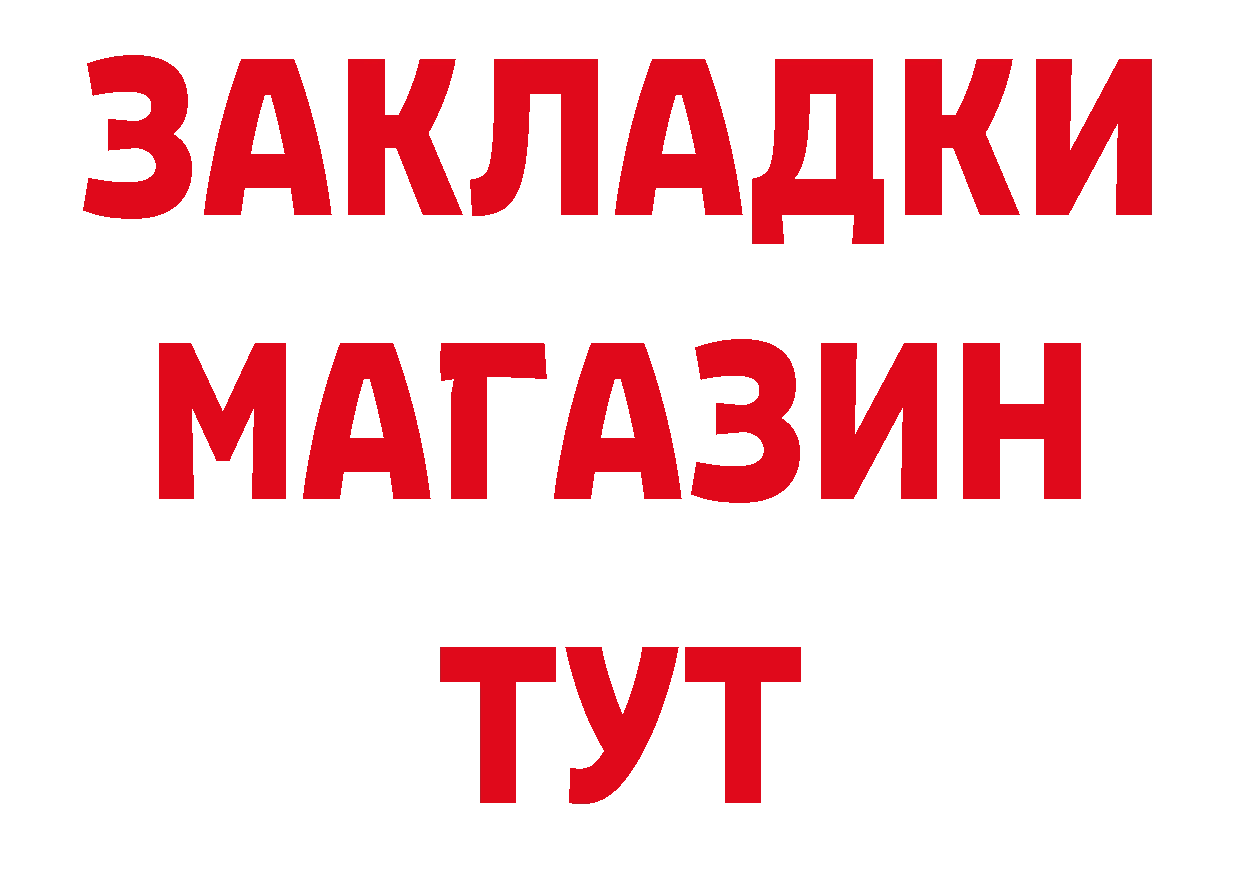 ЗАКЛАДКИ
МАГАЗИН
ТУТ